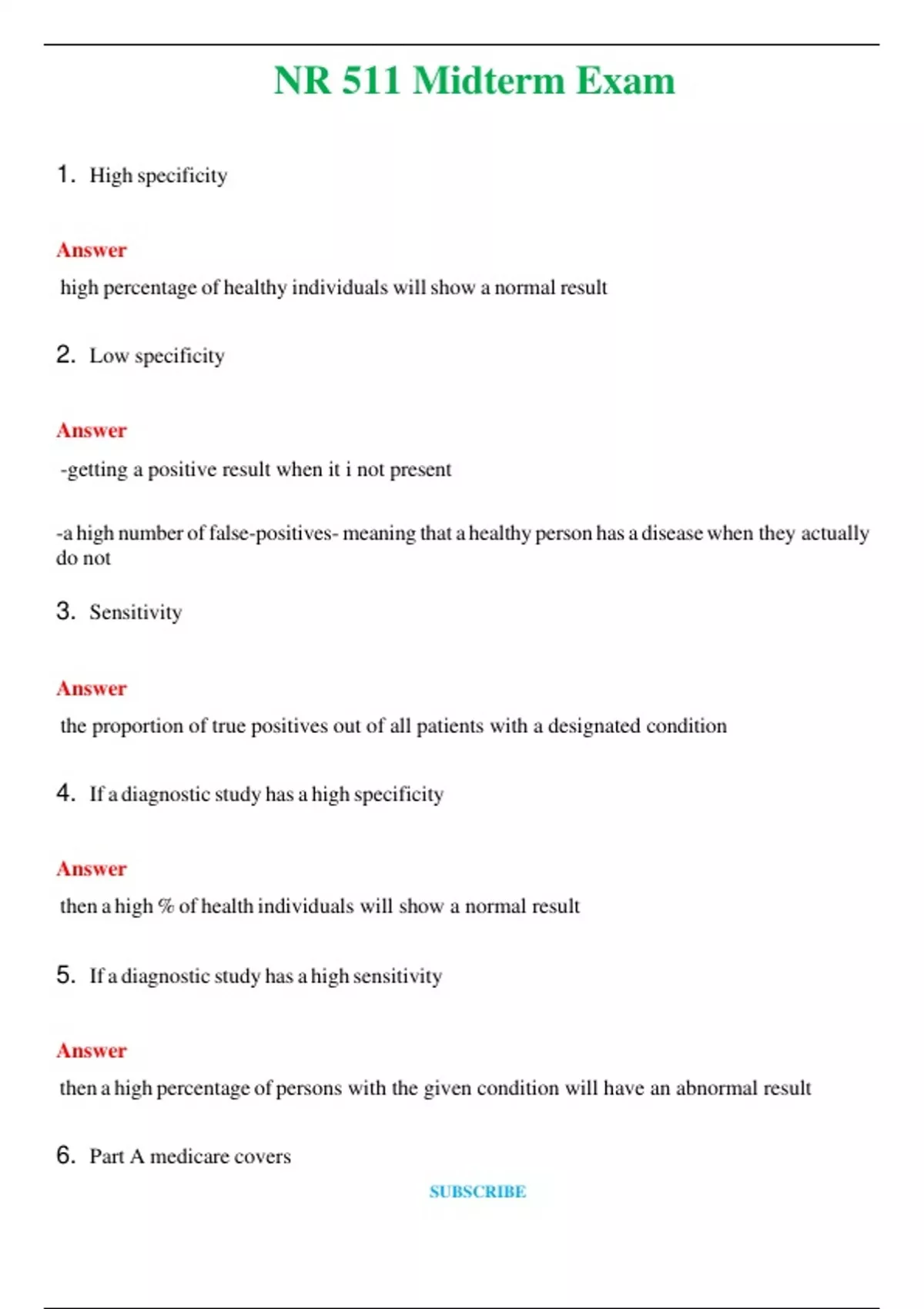 NR 511 Midterm Exam

1. High specificity

Answer

high percentage of healthy individuals will show a normal result

2. Low specificity

Answer

-getting a positive result when it i not present

-a high number of false-positives- meaning that a healthy person has a disease when they actually do not

3. Sensitivity

Answer

the proportion of true positives out of all patients with a designated condition

4. If a diagnostic study has a high specificity

Answer

then a high % of health individuals will show a normal result

5. If a diagnostic study has a high sensitivity

Answer

then a high percentage of persons with the given condition will have an abnormal result

6. Part A medicare covers

SUBSCRIBE